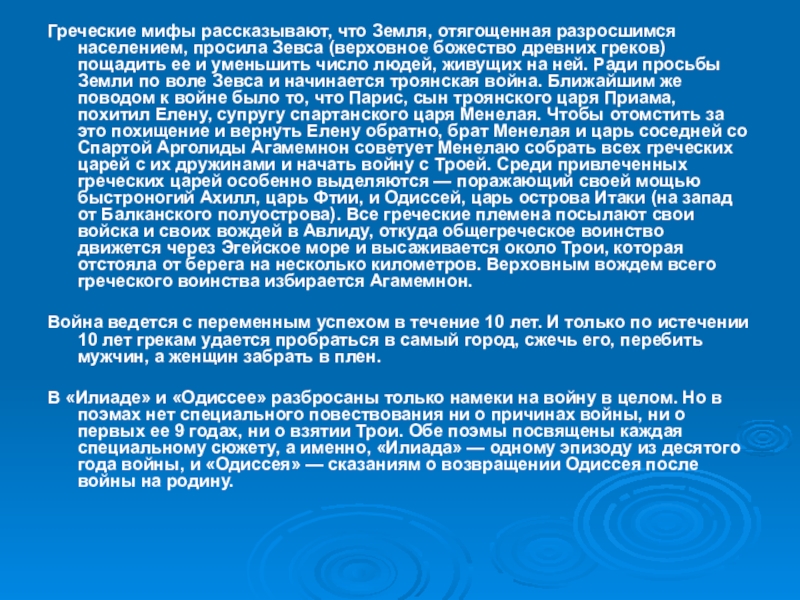 Греческие мифы рассказывают, что Земля, отягощенная разросшимся населением, просила Зевса (верховное божество древних греков) пощадить ее и уменьшить число людей, живущих на ней. Ради просьбы Земли по воле Зевса и начинается троянская война. Ближайшим же поводом к войне было то, что Парис, сын троянского царя Приама, похитил Елену, супругу спартанского царя Менелая. Чтобы отомстить за это похищение и вернуть Елену обратно, брат Менелая и царь соседней со Спартой Арголиды Агамемнон советует Менелаю собрать всех греческих царей с их дружинами и начать войну с Троей. Среди привлеченных греческих царей особенно выделяются — поражающий своей мощью быстроногий Ахилл, царь Фтии, и Одиссей, царь острова Итаки (на запад от Балканского полуострова). Все греческие племена посылают свои войска и своих вождей в Авлиду, откуда общегреческое воинство движется через Эгейское море и высаживается около Трои, которая отстояла от берега на несколько километров. Верховным вождем всего греческого воинства избирается Агамемнон.

Война ведется с переменным успехом в течение 10 лет. И только по истечении 10 лет грекам удается пробраться в самый город, сжечь его, перебить мужчин, а женщин забрать в плен.

В «Илиаде» и «Одиссее» разбросаны только намеки на войну в целом. Но в поэмах нет специального повествования ни о причинах войны, ни о первых ее 9 годах, ни о взятии Трои. Обе поэмы посвящены каждая специальному сюжету, а именно, «Илиада» — одному эпизоду из десятого года войны, и «Одиссея» — сказаниям о возвращении Одиссея после войны на родину.